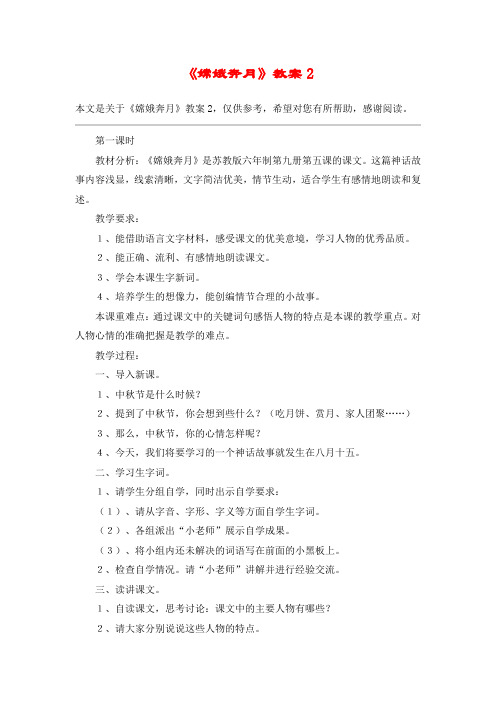 《嫦娥奔月》教案 2

本文是关于《嫦娥奔月》教案 2，仅供参考，希望对您有所帮助，感谢阅读。

第一课时

教材分析：《嫦娥奔月》是苏教版六年制第九册第五课的课文。这篇神话故事内容浅显，线索清晰，文字简洁优美，情节生动，适合学生有感情地朗读和复述。

教学要求：

1、能借助语言文字材料，感受课文的优美意境，学习人物的优秀品质。

2、能正确、流利、有感情地朗读课文。

3、学会本课生字新词。

4、培养学生的想像力，能创编情节合理的小故事。

本课重难点：通过课文中的关键词句感悟人物的特点是本课的教学重点。对人物心情的准确把握是教学的难点。

教学过程：

一、导入新课。

1、中秋节是什么时候？

2、提到了中秋节，你会想到些什么？（吃月饼、赏月、家人团聚……）

3、那么，中秋节，你的心情怎样呢？

4、今天，我们将要学习的一个神话故事就发生在八月十五。

二、学习生字词。

1、请学生分组自学，同时出示自学要求：

（1）、请从字音、字形、字义等方面自学生字词。

（2）、各组派出“小老师”展示自学成果。

（3）、将小组内还未解决的词语写在前面的小黑板上。

2、检查自学情况。请“小老师”讲解并进行经验交流。

三、读讲课文。

1、自读课文，思考讨论：课文中的主要人物有哪些？

2、请大家分别说说这些人物的特点。